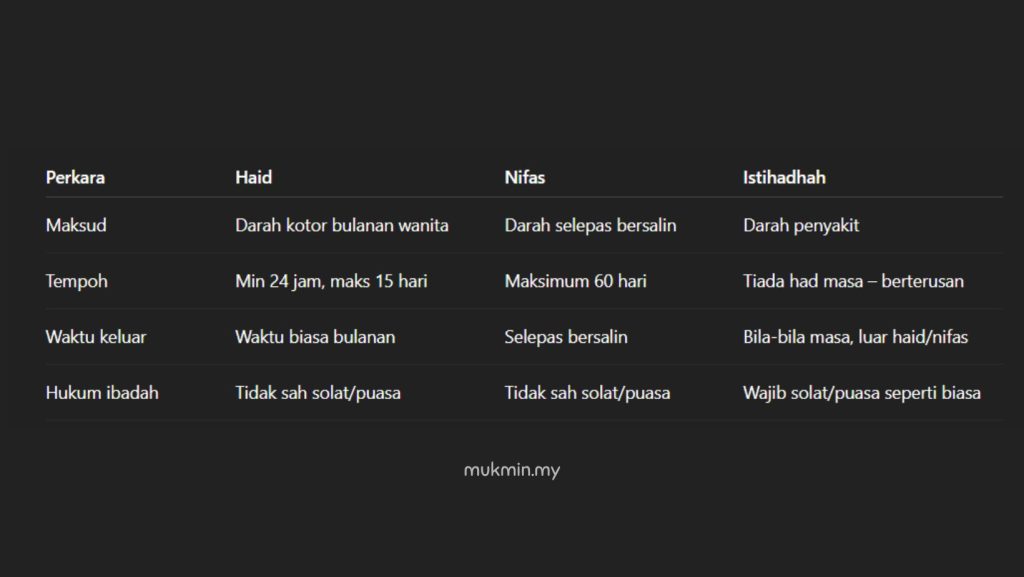 | Perkara | Haid | Nifas | Istihadhah |
|---|---|---|---|
| Maksud | Darah kotor bulanan wanita | Darah selepas bersalin | Darah penyakit |
| Tempoh | Min 24 jam, maks 15 hari | Maksimum 60 hari | Tiada had masa – berterusan |
| Waktu keluar | Waktu biasa bulanan | Selepas bersalin | Bila-bila masa, luar haid/nifas |
| Hukum ibadah | Tidak sah solat/puasa | Tidak sah solat/puasa | Wajib solat/puasa seperti biasa |

mukmin.my